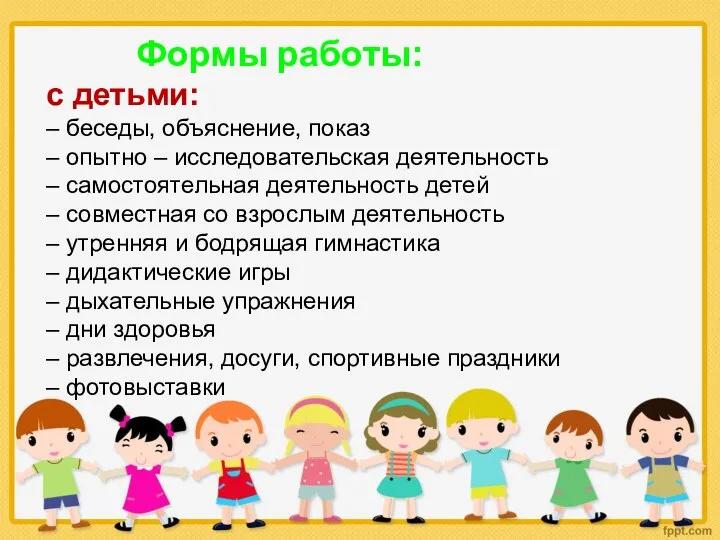 Формы работы:
с детьми:
– беседы, объяснение, показ
– опытно – исследовательская деятельность
– самостоятельная деятельность детей
– совместная со взрослым деятельность
– утренняя и бодрящая гимнастика
– дидактические игры
– дыхательные упражнения
– дни здоровья
– развлечения, досуги, спортивные праздники
– фотовыставки

fppt.com